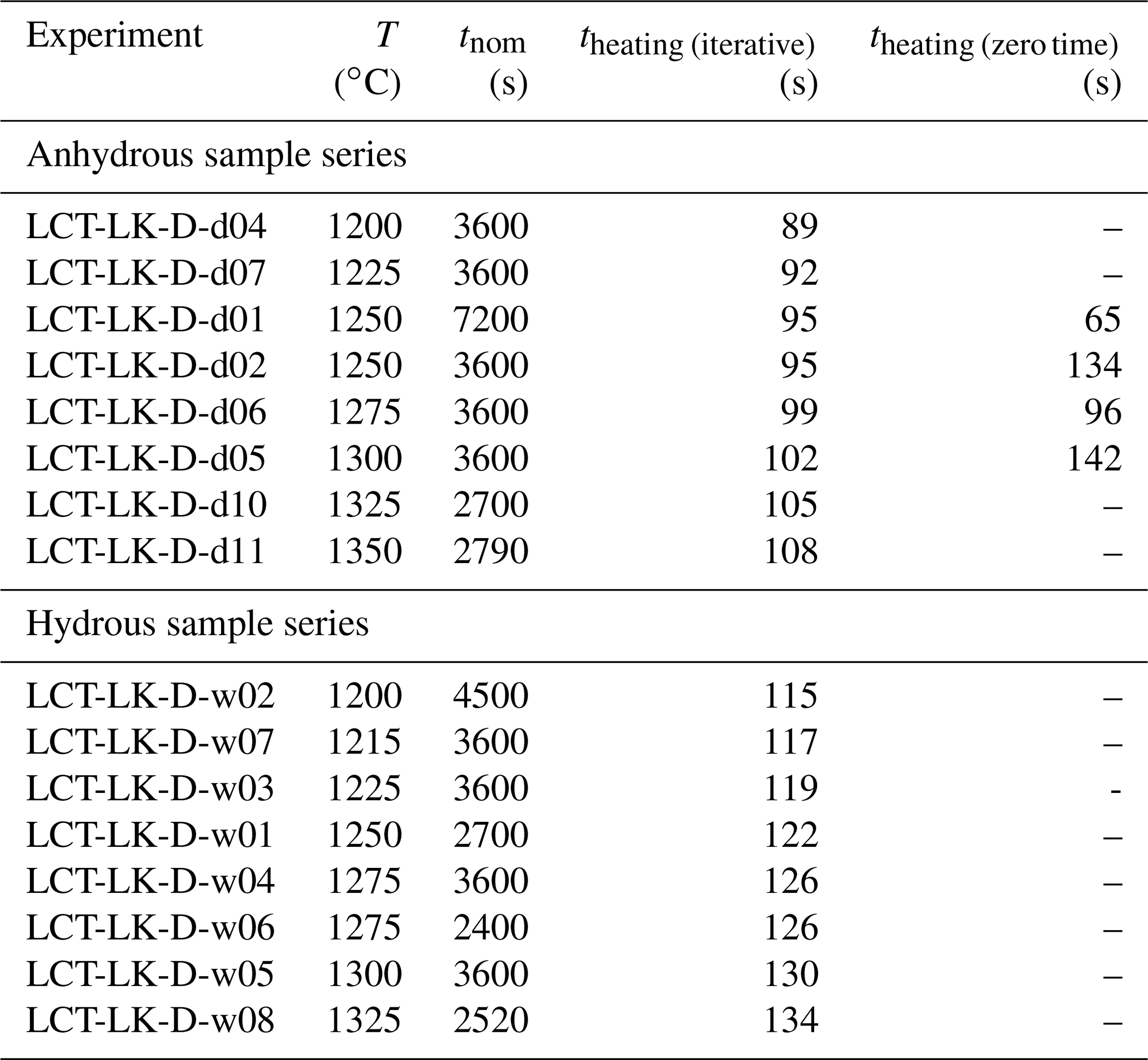 | Experiment | $T$ (°C) | $t_{\text{nom}}$ (s) | $t_{\text{heating (iterative)}}$ (s) | $t_{\text{heating (zero time)}}$ (s) |
|---|---|---|---|---|
| Anhydrous sample series | | | | |
| LCT-LK-D-d04 | 1200 | 3600 | 89 | – |
| LCT-LK-D-d07 | 1225 | 3600 | 92 | – |
| LCT-LK-D-d01 | 1250 | 7200 | 95 | 65 |
| LCT-LK-D-d02 | 1250 | 3600 | 95 | 134 |
| LCT-LK-D-d06 | 1275 | 3600 | 99 | 96 |
| LCT-LK-D-d05 | 1300 | 3600 | 102 | 142 |
| LCT-LK-D-d10 | 1325 | 2700 | 105 | – |
| LCT-LK-D-d11 | 1350 | 2790 | 108 | – |
| Hydrous sample series | | | | |
| LCT-LK-D-w02 | 1200 | 4500 | 115 | – |
| LCT-LK-D-w07 | 1215 | 3600 | 117 | – |
| LCT-LK-D-w03 | 1225 | 3600 | 119 | - |
| LCT-LK-D-w01 | 1250 | 2700 | 122 | – |
| LCT-LK-D-w04 | 1275 | 3600 | 126 | – |
| LCT-LK-D-w06 | 1275 | 2400 | 126 | – |
| LCT-LK-D-w05 | 1300 | 3600 | 130 | – |
| LCT-LK-D-w08 | 1325 | 2520 | 134 | – |